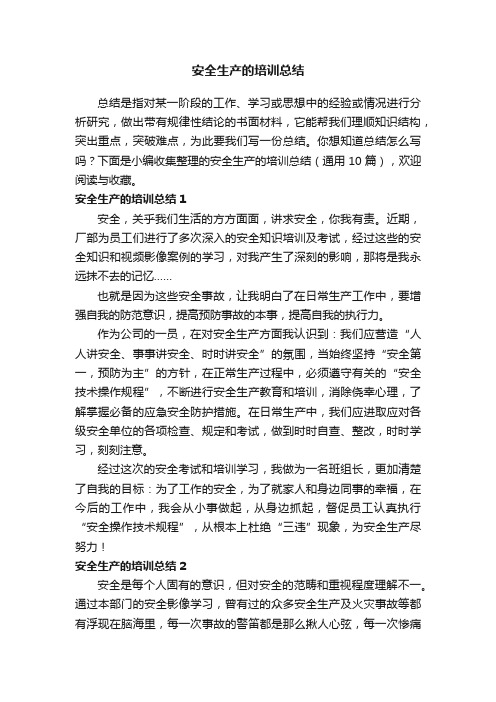 安全生产的培训总结

总结是指对某一阶段的工作、学习或思想中的经验或情况进行分析研究，做出带有规律性结论的书面材料，它能帮我们理顺知识结构，突出重点，突破难点，为此要我们写一份总结。你想知道总结怎么写吗？下面是小编收集整理的安全生产的培训总结（通用 10 篇），欢迎阅读与收藏。

安全生产的培训总结 1

安全，关乎我们生活的方方面面，讲求安全，你我有责。近期，厂部为员工们进行了多次深入的安全知识培训及考试，经过这些的安全知识和视频影像案例的学习，对我产生了深刻的影响，那将是我永远抹不去的记忆……

也就是因为这些安全事故，让我明白了在日常生产工作中，要增强自我的防范意识，提高预防事故的本事，提高自我的执行力。

作为公司的一员，在对安全生产方面我认识到：我们应营造“人人讲安全、事事讲安全、时时讲安全”的氛围，当始终坚持“安全第一，预防为主”的方针，在正常生产过程中，必须遵守有关的“安全技术操作规程”，不断进行安全生产教育和培训，消除侥幸心理，了解掌握必备的应急安全防护措施。在日常生产中，我们应进取应对各级安全单位的各项检查、规定和考试，做到时时自查、整改，时时学习，刻刻注意。

经过这次的安全考试和培训学习，我做为一名班组长，更加清楚了自我的目标：为了工作的安全，为了就家人和身边同事的幸福，在今后的工作中，我会从小事做起，从身边抓起，督促员工认真执行“安全操作技术规程”，从根本上杜绝“三违”现象，为安全生产尽努力！

安全生产的培训总结 2

安全是每个人固有的意识，但对安全的范畴和重视程度理解不一。通过本部门的安全影像学习，曾有过的众多安全生产及火灾事故等都有浮现在脑海里，每一次事故的警笛都是那么揪人心弦，每一次惨痛